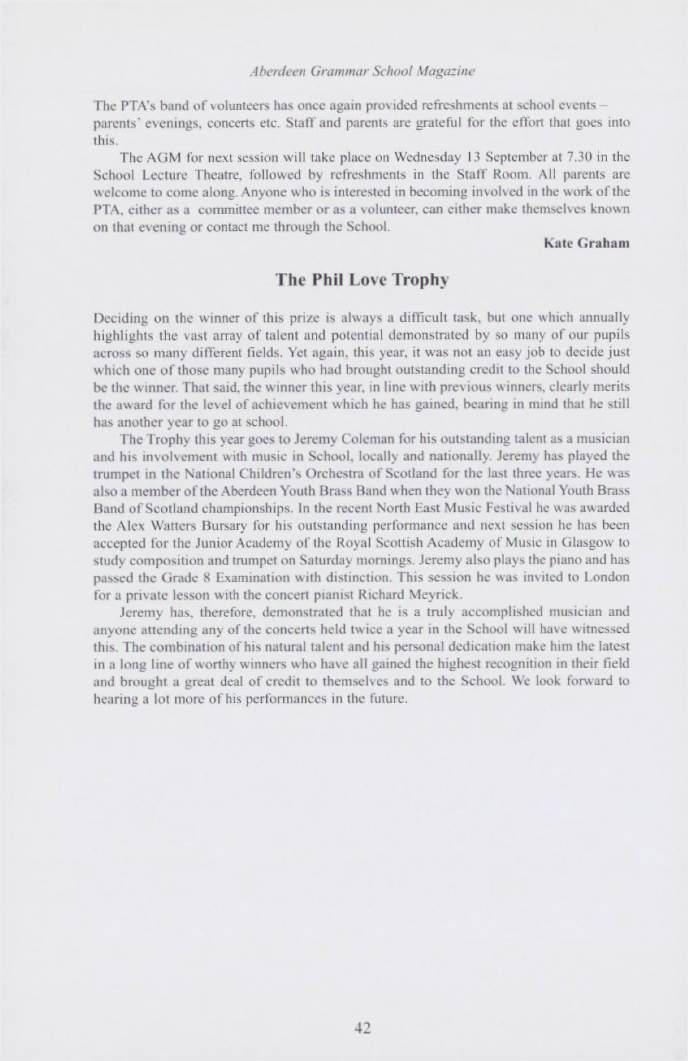 Aberdeen Grammar School Magazine

The PTA's band of volunteers has once again provided refreshments at school events – parents' evenings, concerts etc. Staff and parents are grateful for the effort that goes into this.

The AGM for next session will take place on Wednesday 13 September at 7.30 in the School Lecture Theatre, followed by refreshments in the Staff Room. All parents are welcome to come along. Anyone who is interested in becoming involved in the work of the PTA, either as a committee member or as a volunteer, can either make themselves known on that evening or contact me through the School.

Kate Graham

The Phil Love Trophy

Deciding on the winner of this prize is always a difficult task, but one which annually highlights the vast array of talent and potential demonstrated by so many of our pupils across so many different fields. Yet again, this year, it was not an easy job to decide just which one of those many pupils who had brought outstanding credit to the School should be the winner. That said, the winner this year, in line with previous winners, clearly merits the award for the level of achievement which he has gained, bearing in mind that he still has another year to go at school.

The Trophy this year goes to Jeremy Coleman for his outstanding talent as a musician and his involvement with music in School, locally and nationally. Jeremy has played the trumpet in the National Children's Orchestra of Scotland for the last three years. He was also a member of the Aberdeen Youth Brass Band when they won the National Youth Brass Band of Scotland championships. In the recent North East Music Festival he was awarded the Alex Watters Bursary for his outstanding performance and next session he has been accepted for the Junior Academy of the Royal Scottish Academy of Music in Glasgow to study composition and trumpet on Saturday mornings. Jeremy also plays the piano and has passed the Grade 8 Examination with distinction. This session he was invited to London for a private lesson with the concert pianist Richard Meyrick.

Jeremy has, therefore, demonstrated that he is a truly accomplished musician and anyone attending any of the concerts held twice a year in the School will have witnessed this. The combination of his natural talent and his personal dedication make him the latest in a long line of worthy winners who have all gained the highest recognition in their field and brought a great deal of credit to themselves and to the School. We look forward to hearing a lot more of his performances in the future.

42